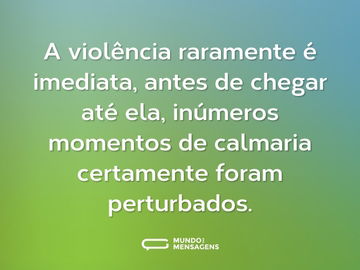 A violência raramente é imediata, antes de chegar até ela, inúmeros momentos de calmaria certamente foram perturbados.

MUNDO DAS MENSAGENS